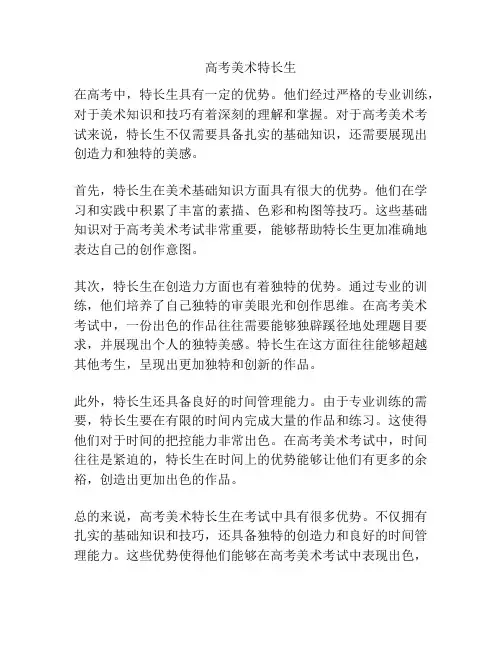 高考美术特长生

在高考中，特长生具有一定的优势。他们经过严格的专业训练，对于美术知识和技巧有着深刻的理解和掌握。对于高考美术考试来说，特长生不仅需要具备扎实的基础知识，还需要展现出创造力和独特的美感。

首先，特长生在美术基础知识方面具有很大的优势。他们在学习和实践中积累了丰富的素描、色彩和构图等技巧。这些基础知识对于高考美术考试非常重要，能够帮助特长生更加准确地表达自己的创作意图。

其次，特长生在创造力方面也有着独特的优势。通过专业的训练，他们培养了自己独特的审美眼光和创作思维。在高考美术考试中，一份出色的作品往往需要能够独辟蹊径地处理题目要求，并展现出个人的独特美感。特长生在这方面往往能够超越其他考生，呈现出更加独特和创新的作品。

此外，特长生还具备良好的时间管理能力。由于专业训练的需要，特长生要在有限的时间内完成大量的作品和练习。这使得他们对于时间的把控能力非常出色。在高考美术考试中，时间往往是紧迫的，特长生在时间上的优势能够让他们有更多的余裕，创造出更加出色的作品。

总的来说，高考美术特长生在考试中具有很多优势。不仅拥有扎实的基础知识和技巧，还具备独特的创造力和良好的时间管理能力。这些优势使得他们能够在高考美术考试中表现出色，